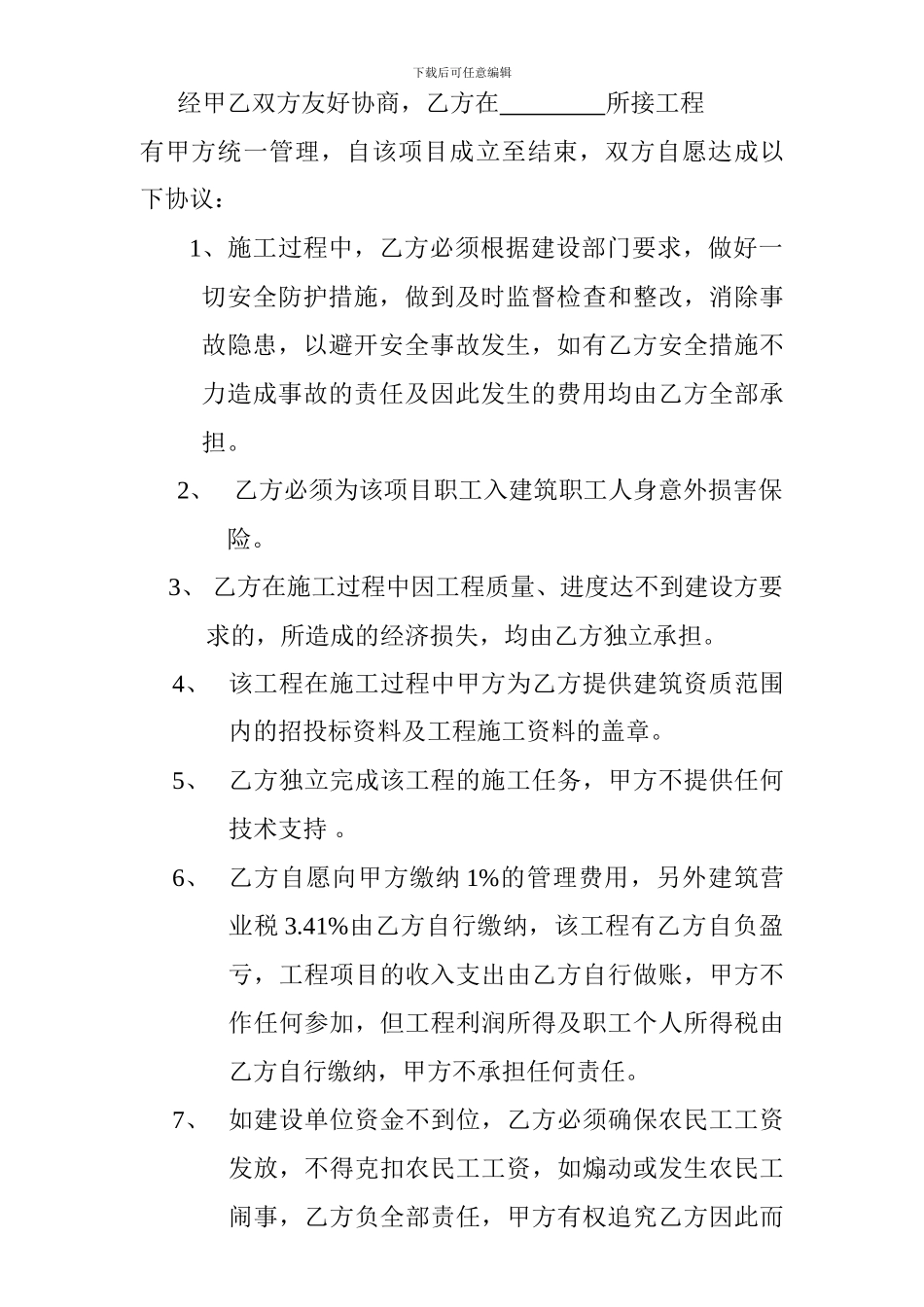 下载后可任意编辑

经甲乙双方友好协商，乙方在________所接工程有甲方统一管理，自该项目成立至结束，双方自愿达成以下协议：

1、施工过程中，乙方必须根据建设部门要求，做好一切安全防护措施，做到及时监督检查和整改，消除事故隐患，以避开安全事故发生，如有乙方安全措施不力造成事故的责任及因此发生的费用均由乙方全部承担。

2、 乙方必须为该项目职工入建筑职工人身意外损害保险。

3、 乙方在施工过程中因工程质量、进度达不到建设方要求的，所造成的经济损失，均由乙方独立承担。

4、 该工程在施工过程中甲方为乙方提供建筑资质范围内的招投标资料及工程施工资料的盖章。

5、 乙方独立完成该工程的施工任务，甲方不提供任何技术支持 。

6、 乙方自愿向甲方缴纳 1%的管理费用，另外建筑营业税 3.41%由乙方自行缴纳，该工程有乙方自负盈亏，工程项目的收入支出由乙方自行做账，甲方不作任何参加，但工程利润所得及职工个人所得税由乙方自行缴纳，甲方不承担任何责任。

7、 如建设单位资金不到位，乙方必须确保农民工工资发放，不得克扣农民工工资，如煽动或发生农民工闹事，乙方负全部责任，甲方有权追究乙方因此而